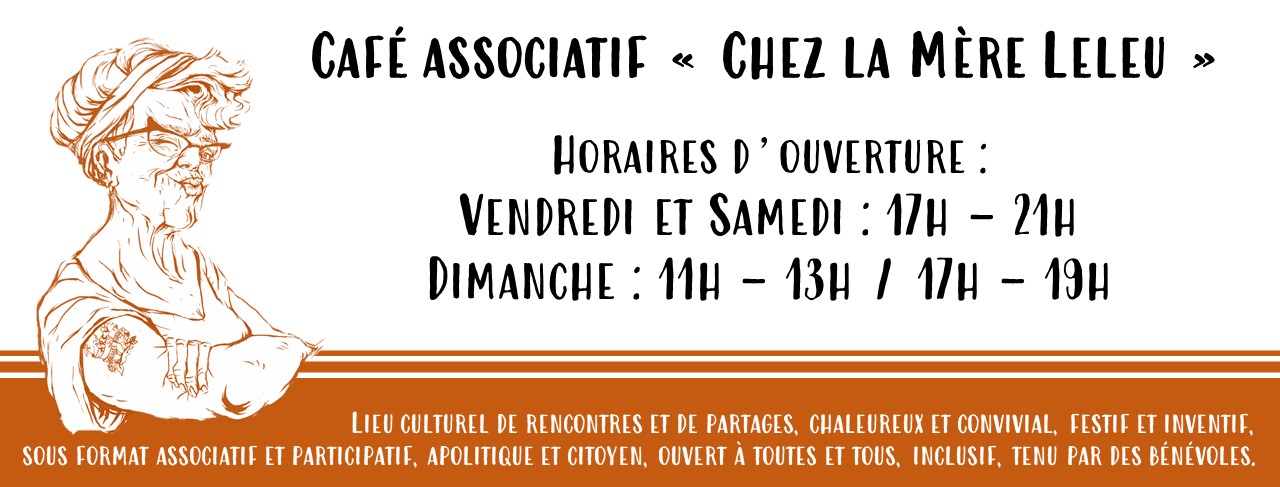 Café associatif « Chez la Mère Leleu »

Horaires d'ouverture :
Vendredi et Samedi : 17h – 21h
Dimanche : 11h – 13h / 17h – 19h

Lieu culturel de rencontres et de partages, chaleureux et convivial, festif et inventif, sous format associatif et participatif, apolitique et citoyen, ouvert à toutes et tous, inclusif, tenu par des bénévoles.